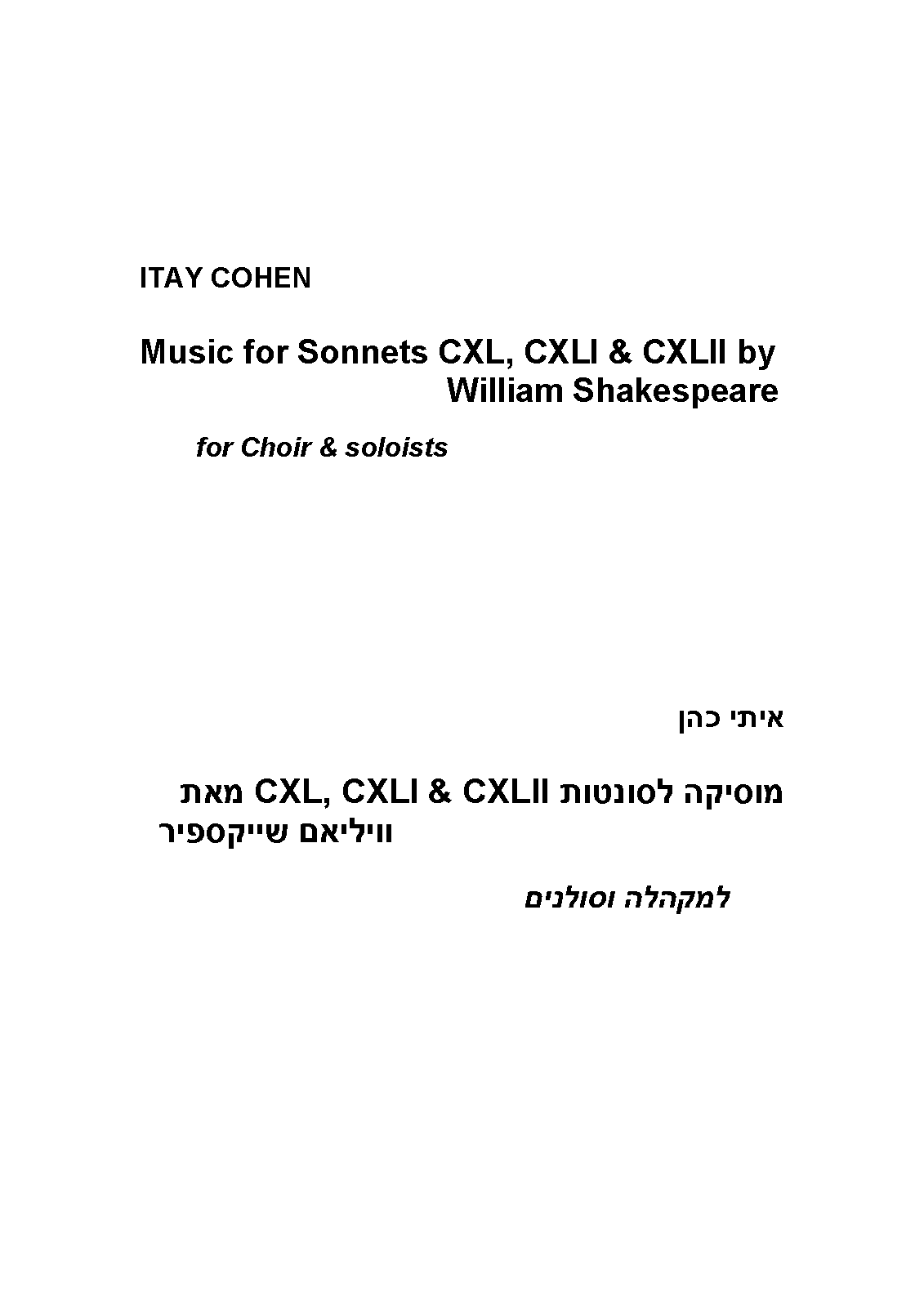 ITAY COHEN

Music for Sonnets CXL, CXLI & CXLII by William Shakespeare

for Choir & soloists

איתי כהן

מוסיקה לסונטות CXL, CXLI & CXLII מאת וויליאם שייקספיר

למקהלה וסולנים